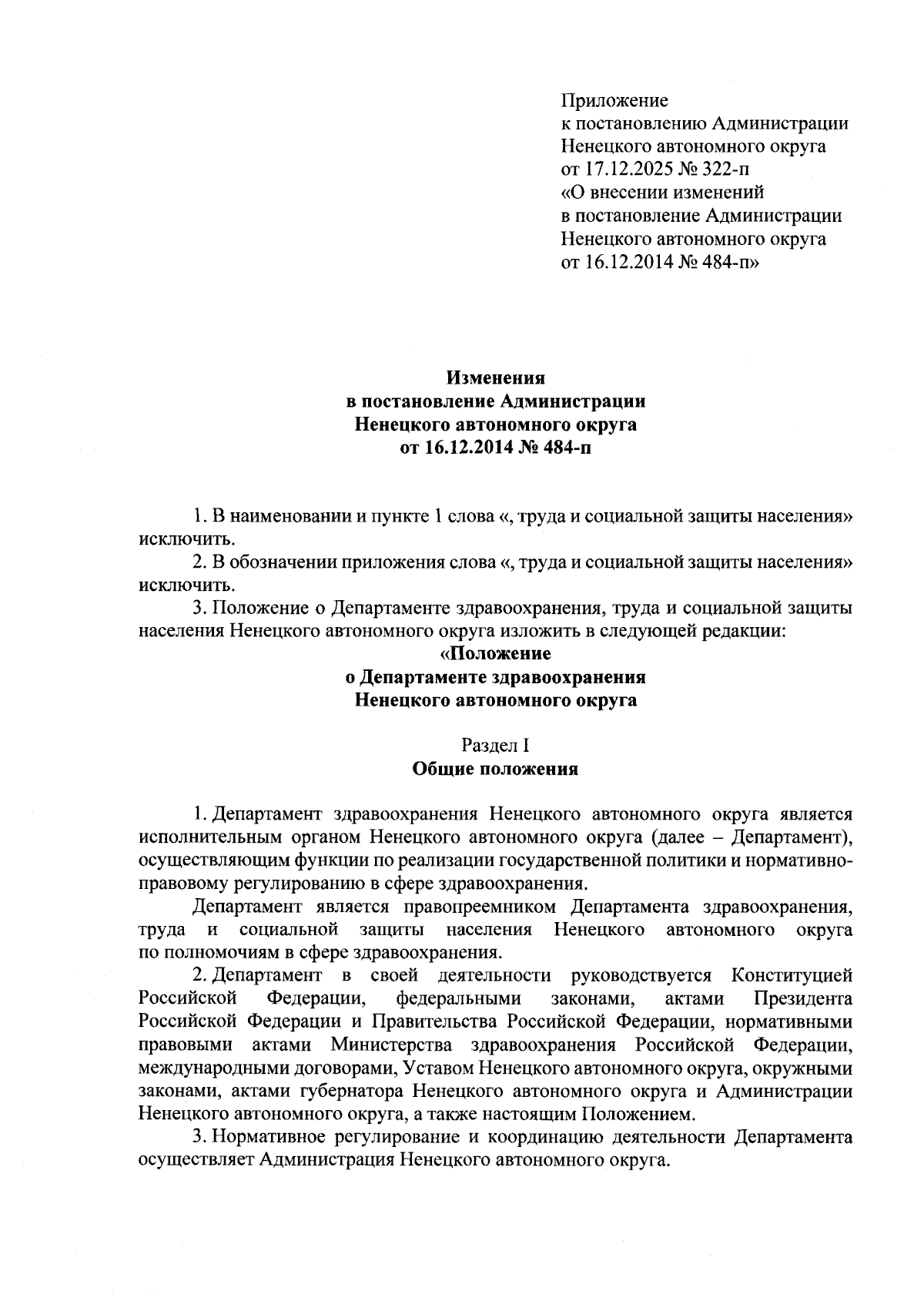 Приложение
к постановлению Администрации
Ненецкого автономного округа
от 17.12.2025 № 322-п
«О внесении изменений
в постановление Администрации
Ненецкого автономного округа
от 16.12.2014 № 484-п»

Изменения
в постановление Администрации
Ненецкого автономного округа
от 16.12.2014 № 484-п

1. В наименовании и пункте 1 слова «, труда и социальной защиты населения» исключить.

2. В обозначении приложения слова «, труда и социальной защиты населения» исключить.

3. Положение о Департаменте здравоохранения, труда и социальной защиты населения Ненецкого автономного округа изложить в следующей редакции:

«Положение
о Департаменте здравоохранения
Ненецкого автономного округа

Раздел I
Общие положения

1. Департамент здравоохранения Ненецкого автономного округа является исполнительным органом Ненецкого автономного округа (далее – Департамент), осуществляющим функции по реализации государственной политики и нормативно-правовому регулированию в сфере здравоохранения.

Департамент является правопреемником Департамента здравоохранения, труда и социальной защиты населения Ненецкого автономного округа по полномочиям в сфере здравоохранения.

2. Департамент в своей деятельности руководствуется Конституцией Российской Федерации, федеральными законами, актами Президента Российской Федерации и Правительства Российской Федерации, нормативными правовыми актами Министерства здравоохранения Российской Федерации, международными договорами, Уставом Ненецкого автономного округа, окружными законами, актами губернатора Ненецкого автономного округа и Администрации Ненецкого автономного округа, а также настоящим Положением.

3. Нормативное регулирование и координацию деятельности Департамента осуществляет Администрация Ненецкого автономного округа.